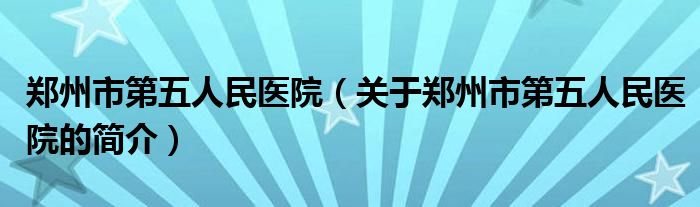 郑州市第五人民医院（关于郑州市第五人民医院的简介）